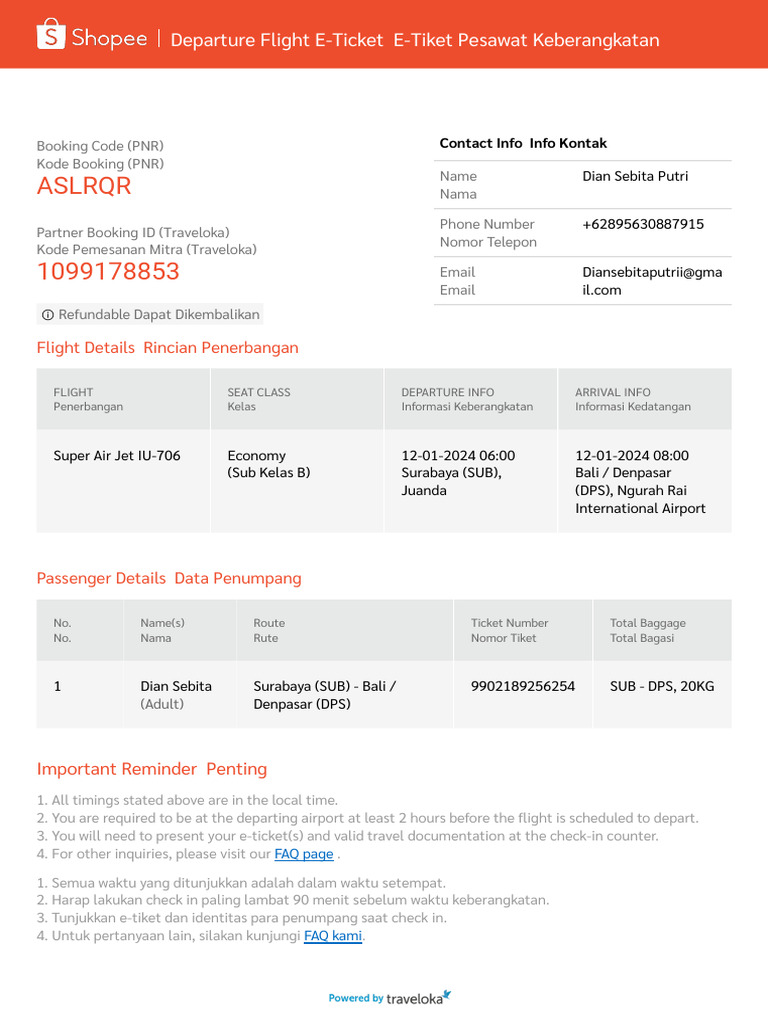 Shopee | Departure Flight E-Ticket E-Tiket Pesawat Keberangkatan

Booking Code (PNR)
Kode Booking (PNR)
ASLRQR

Partner Booking ID (Traveloka)
Kode Pemesanan Mitra (Traveloka)
1099178853

Refundable Dapat Dikembalikan

Contact Info Info Kontak

| Name Nama | Dian Sebita Putri |
|---|---|
| Phone Number Nomor Telepon | +62895630887915 |
| Email Email | Diansebitaputrii@gmail.com |

Flight Details Rincian Penerbangan

| FLIGHT Penerbangan | SEAT CLASS Kelas | DEPARTURE INFO Informasi Keberangkatan | ARRIVAL INFO Informasi Kedatangan |
|---|---|---|---|
| Super Air Jet IU-706 | Economy (Sub Kelas B) | 12-01-2024 06:00 Surabaya (SUB), Juanda | 12-01-2024 08:00 Bali / Denpasar (DPS), Ngurah Rai International Airport |

Passenger Details Data Penumpang

| No. No. | Name(s) Nama | Route Rute | Ticket Number Nomor Tiket | Total Baggage Total Bagasi |
|---|---|---|---|---|
| 1 | Dian Sebita (Adult) | Surabaya (SUB) - Bali / Denpasar (DPS) | 9902189256254 | SUB - DPS, 20KG |

Important Reminder Penting

1. All timings stated above are in the local time.
2. You are required to be at the departing airport at least 2 hours before the flight is scheduled to depart.
3. You will need to present your e-ticket(s) and valid travel documentation at the check-in counter.
4. For other inquiries, please visit our FAQ page .

1. Semua waktu yang ditunjukkan adalah dalam waktu setempat.
2. Harap lakukan check in paling lambat 90 menit sebelum waktu keberangkatan.
3. Tunjukkan e-tiket dan identitas para penumpang saat check in.
4. Untuk pertanyaan lain, silakan kunjungi FAQ kami.

Powered by traveloka